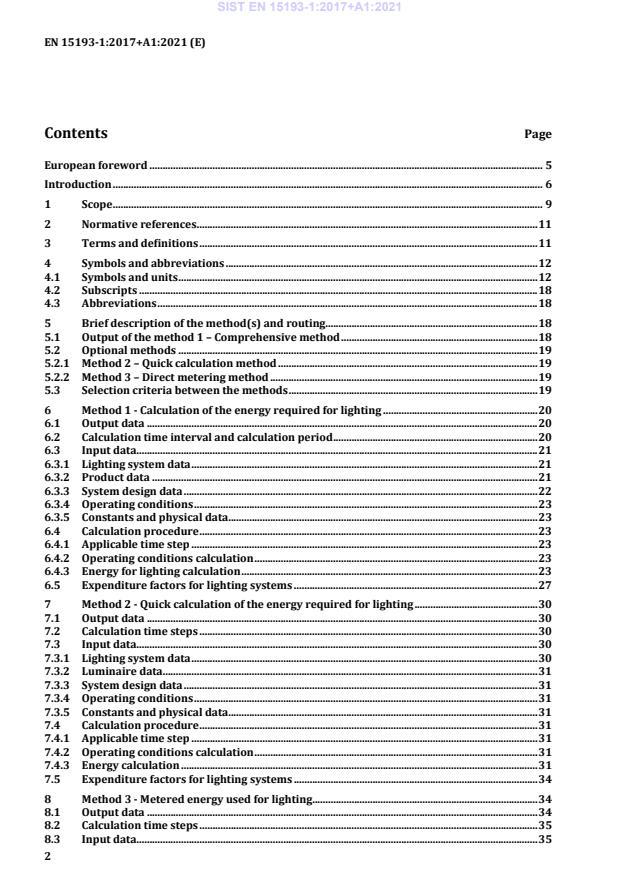 SIST EN 15193-1:2017+A1:2021

EN 15193-1:2017+A1:2021 (E)

Contents Page

European foreword 5
Introduction 6
1 Scope 9
2 Normative references 11
3 Terms and definitions 11
4 Symbols and abbreviations 12
4.1 Symbols and units 12
4.2 Subscripts 18
4.3 Abbreviations 18
5 Brief description of the method(s) and routing 18
5.1 Output of the method 1 – Comprehensive method 18
5.2 Optional methods 19
5.2.1 Method 2 – Quick calculation method 19
5.2.2 Method 3 – Direct metering method 19
5.3 Selection criteria between the methods 19
6 Method 1 - Calculation of the energy required for lighting 20
6.1 Output data 20
6.2 Calculation time interval and calculation period 20
6.3 Input data 21
6.3.1 Lighting system data 21
6.3.2 Product data 21
6.3.3 System design data 22
6.3.4 Operating conditions 23
6.3.5 Constants and physical data 23
6.4 Calculation procedure 23
6.4.1 Applicable time step 23
6.4.2 Operating conditions calculation 23
6.4.3 Energy for lighting calculation 23
6.5 Expenditure factors for lighting systems 27
7 Method 2 - Quick calculation of the energy required for lighting 30
7.1 Output data 30
7.2 Calculation time steps 30
7.3 Input data 30
7.3.1 Lighting system data 30
7.3.2 Luminaire data 31
7.3.3 System design data 31
7.3.4 Operating conditions 31
7.3.5 Constants and physical data 31
7.4 Calculation procedure 31
7.4.1 Applicable time step 31
7.4.2 Operating conditions calculation 31
7.4.3 Energy calculation 31
7.5 Expenditure factors for lighting systems 34
8 Method 3 - Metered energy used for lighting 34
8.1 Output data 34
8.2 Calculation time steps 35
8.3 Input data 35

2